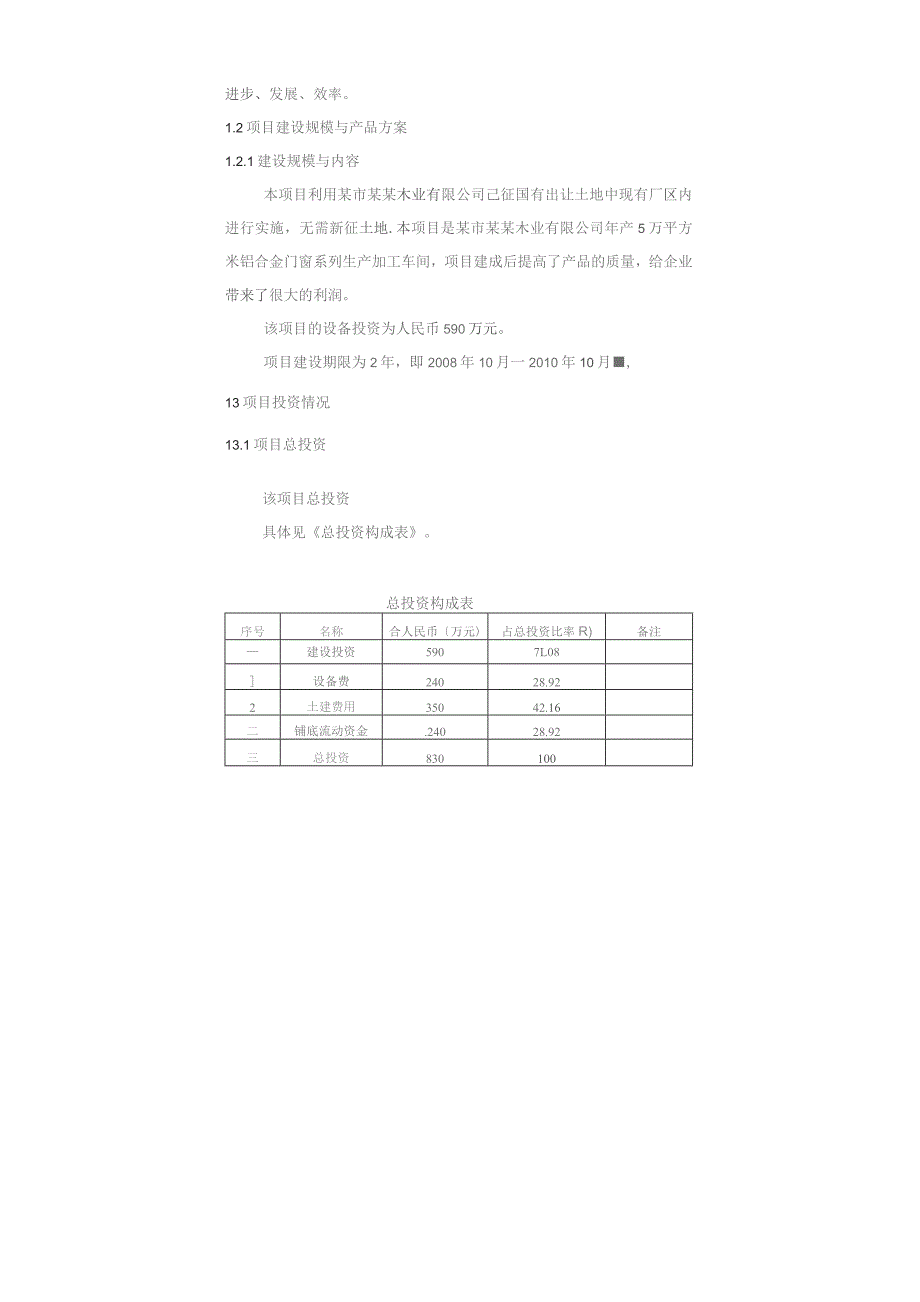 进步、发展、效率。

1.2 项目建设规模与产品方案

1.2.1 建设规模与内容

本项目利用某市某某木业有限公司已征国有出让土地中现有厂区内进行实施，无需新征土地.本项目是某市某某木业有限公司年产 5 万平方米铝合金门窗系列生产加工车间，项目建成后提高了产品的质量，给企业带来了很大的利润。

该项目的设备投资为人民币 590 万元。

项目建设期限为 2 年，即 2008 年 10 月一 2010 年 10 月■,

13 项目投资情况

13.1 项目总投资

该项目总投资

具体见《总投资构成表》。

总投资构成表

| 序号 | 名称 | 合人民币（万元） | 占总投资比率 R) | 备注 |
|---|---|---|---|---|
| 一 | 建设投资 | 590 | 7L08 | |
| ] | 设备费 | 240 | 28.92 | |
| 2 | 土建费用 | 350 | 42.16 | |
| 二 | 铺底流动资金 | .240 | 28.92 | |
| 三 | 总投资 | 830 | 100 | |